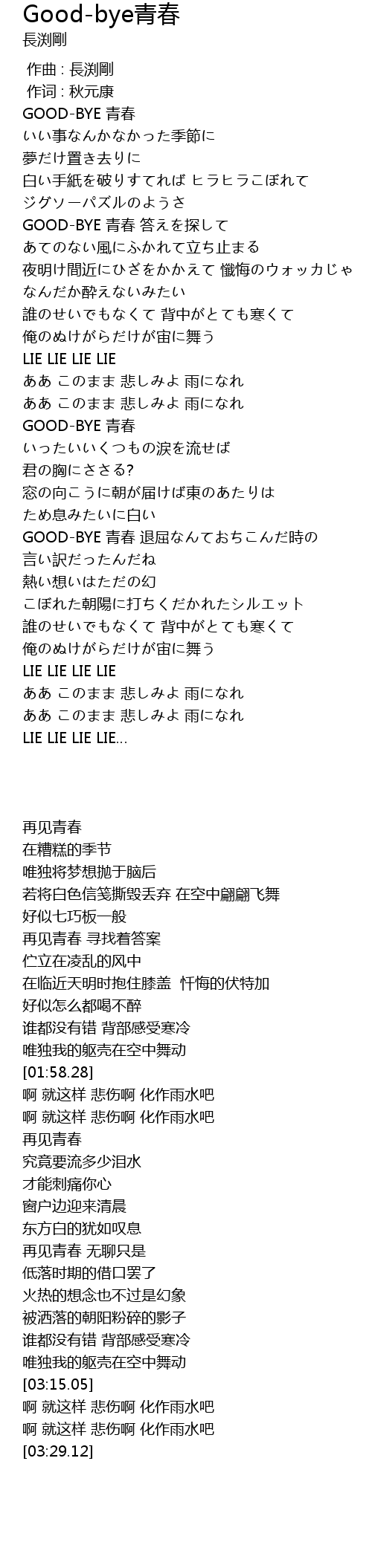 Good-bye青春
長渕剛

作曲 : 長渕剛
作词 : 秋元康
GOOD-BYE 青春
いい事なんかなかった季節に
夢だけ置き去りに
白い手紙を破りすてれば ヒラヒラこぼれて
ジグソーパズルのようさ
GOOD-BYE 青春 答えを探して
あてのない風にふかれて立ち止まる
夜明け間近にひざをかかえて 懺悔のウォッカじゃ
なんだか酔えないみたい
誰のせいでもなくて 背中がとても寒くて
俺のぬけがらだけが宙に舞う
LIE LIE LIE LIE
ああ このまま 悲しみよ 雨になれ
ああ このまま 悲しみよ 雨になれ
GOOD-BYE 青春
いったいいくつもの涙を流せば
君の胸にささる?
窓の向こうに朝が届けば東のあたりは
ため息みたいに白い
GOOD-BYE 青春 退屈なんておちこんだ時の
言い訳だったんだね
熱い想いはただの幻
こぼれた朝陽に打ちくだかれたシルエット
誰のせいでもなくて 背中がとても寒くて
俺のぬけがらだけが宙に舞う
LIE LIE LIE LIE
ああ このまま 悲しみよ 雨になれ
ああ このまま 悲しみよ 雨になれ
LIE LIE LIE LIE...

再见青春
在糟糕的季节
唯独将梦想抛于脑后
若将白色信笺撕毁丢弃 在空中翩翩飞舞
好似七巧板一般
再见青春 寻找着答案
伫立在凌乱的风中
在临近天明时抱住膝盖 忏悔的伏特加
好似怎么都喝不醉
谁都没有错 背部感受寒冷
唯独我的躯壳在空中舞动
[01:58.28]
啊 就这样 悲伤啊 化作雨水吧
啊 就这样 悲伤啊 化作雨水吧
再见青春
究竟要流多少泪水
才能刺痛你心
窗户边迎来清晨
东方白的犹如叹息
再见青春 无聊只是
低落时期的借口罢了
火热的想念也不过是幻象
被洒落的朝阳粉碎的影子
谁都没有错 背部感受寒冷
唯独我的躯壳在空中舞动
[03:15.05]
啊 就这样 悲伤啊 化作雨水吧
啊 就这样 悲伤啊 化作雨水吧
[03:29.12]